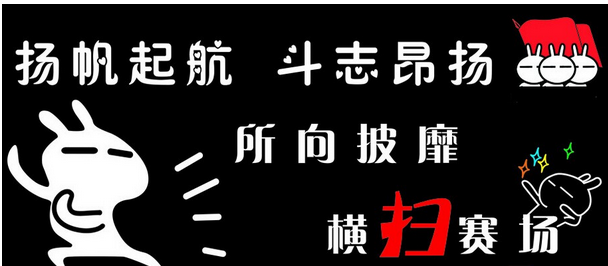 扬帆起航 斗志昂扬

所向披靡

横扫赛场